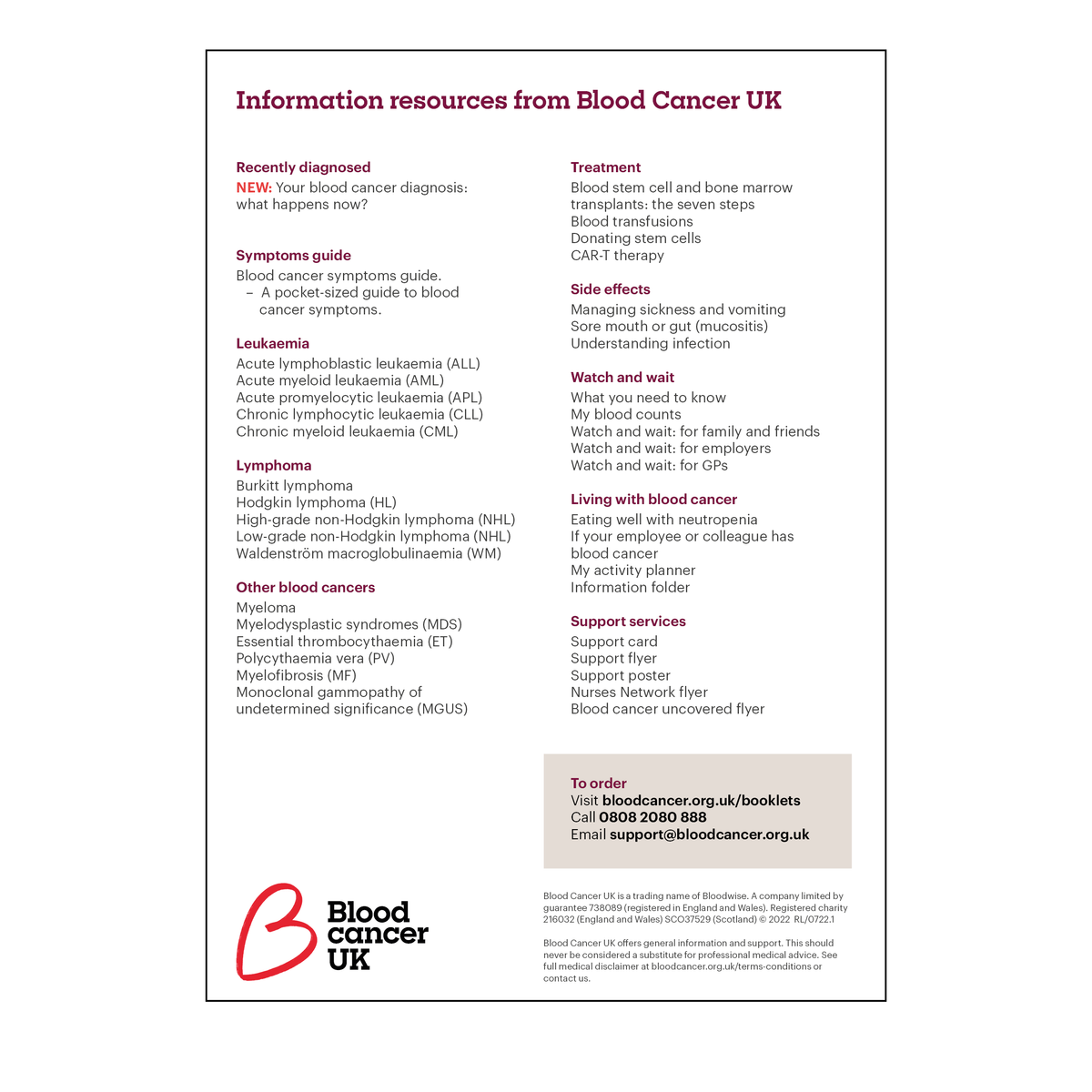 Information resources from Blood Cancer UK

Recently diagnosed
NEW: Your blood cancer diagnosis: what happens now?

Symptoms guide
Blood cancer symptoms guide.
- A pocket-sized guide to blood cancer symptoms.

Leukaemia
Acute lymphoblastic leukaemia (ALL)
Acute myeloid leukaemia (AML)
Acute promyelocytic leukaemia (APL)
Chronic lymphocytic leukaemia (CLL)
Chronic myeloid leukaemia (CML)

Lymphoma
Burkitt lymphoma
Hodgkin lymphoma (HL)
High-grade non-Hodgkin lymphoma (NHL)
Low-grade non-Hodgkin lymphoma (NHL)
Waldenström macroglobulinaemia (WM)

Other blood cancers
Myeloma
Myelodysplastic syndromes (MDS)
Essential thrombocythaemia (ET)
Polycythaemia vera (PV)
Myelofibrosis (MF)
Monoclonal gammopathy of undetermined significance (MGUS)

Treatment
Blood stem cell and bone marrow transplants: the seven steps
Blood transfusions
Donating stem cells
CAR-T therapy

Side effects
Managing sickness and vomiting
Sore mouth or gut (mucositis)
Understanding infection

Watch and wait
What you need to know
My blood counts
Watch and wait: for family and friends
Watch and wait: for employers
Watch and wait: for GPs

Living with blood cancer
Eating well with neutropenia
If your employee or colleague has blood cancer
My activity planner
Information folder

Support services
Support card
Support flyer
Support poster
Nurses Network flyer
Blood cancer uncovered flyer

To order
Visit bloodcancer.org.uk/booklets
Call 0808 2080 888
Email support@bloodcancer.org.uk

Blood cancer UK

Blood Cancer UK is a trading name of Bloodwise. A company limited by guarantee 738089 (registered in England and Wales). Registered charity 216032 (England and Wales) SCO37529 (Scotland) © 2022 RL/0722.1

Blood Cancer UK offers general information and support. This should never be considered a substitute for professional medical advice. See full medical disclaimer at bloodcancer.org.uk/terms-conditions or contact us.